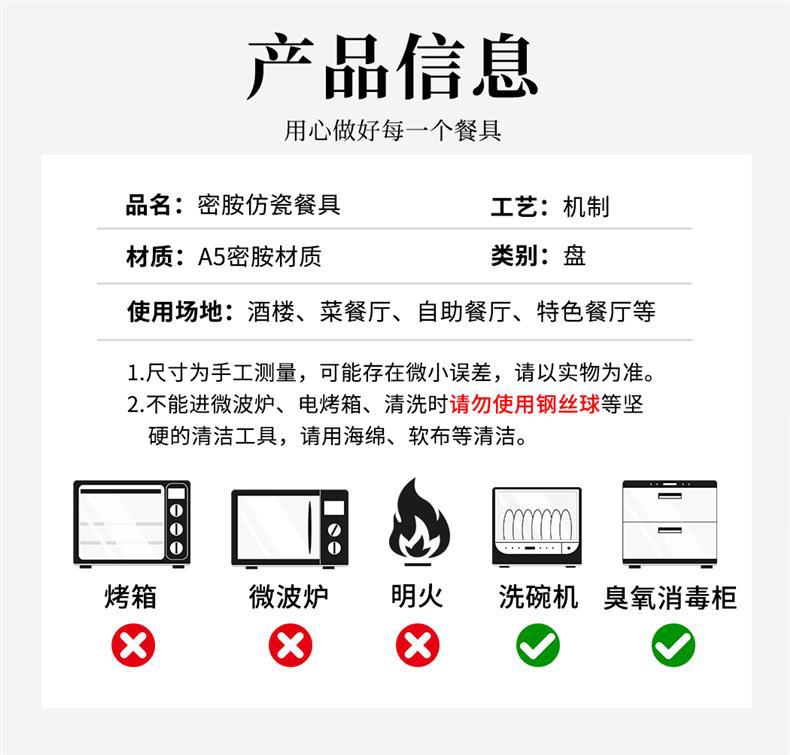 产品信息

用心做好每一个餐具

品名：密胺仿瓷餐具 工艺：机制

材质：A5密胺材质 类别：盘

使用场地：酒楼、菜餐厅、自助餐厅、特色餐厅等

1.尺寸为手工测量，可能存在微小误差，请以实物为准。
2.不能进微波炉、电烤箱、清洗时请勿使用钢丝球等坚硬的清洁工具，请用海绵、软布等清洁。

烤箱 微波炉 明火 洗碗机 臭氧消毒柜